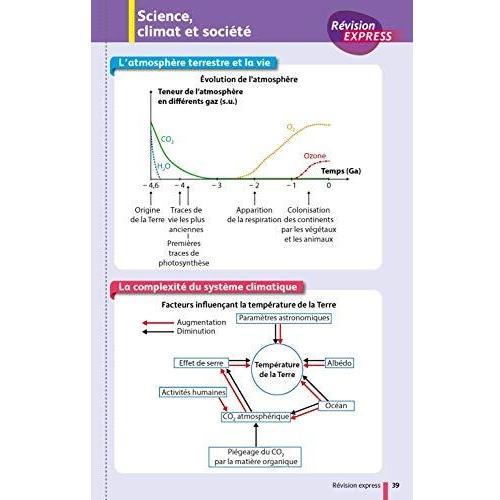 Science, climat et société

Révision EXPRESS

L'atmosphère terrestre et la vie

Évolution de l'atmosphère

Teneur de l'atmosphère en différents gaz (s.u.)

$CO_2$

$H_2O$

$O_2$

Ozone

Temps (Ga)

– 4,6 – 4 – 3 – 2 – 1 0

Origine de la Terre

Traces de vie les plus anciennes

Premières traces de photosynthèse

Apparition de la respiration

Colonisation des continents par les végétaux et les animaux

La complexité du système climatique

Facteurs influençant la température de la Terre

Augmentation

Diminution

Paramètres astronomiques

Effet de serre

Température de la Terre

Albédo

Activités humaines

Océan

$CO_2$ atmosphérique

Piégeage du $CO_2$ par la matière organique

Révision express 39